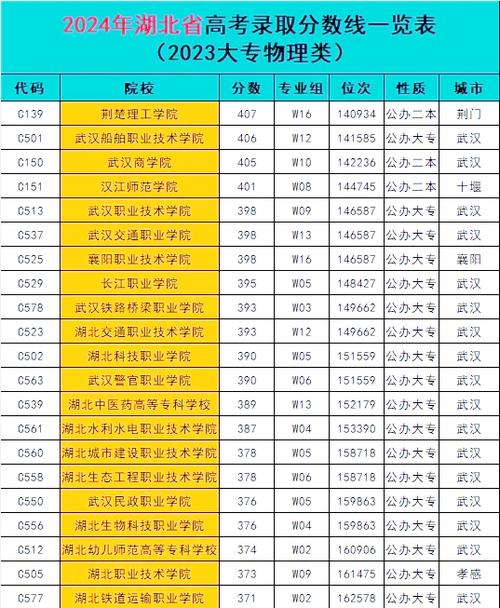 2024年湖北省高考录取分数线一览表
（2023大专物理类）

| 代码 | 院校 | 分数 | 专业组 | 位次 | 性质 | 城市 |
|---|---|---|---|---|---|---|
| C139 | 荆楚理工学院 | 407 | W16 | 140934 | 公办二本 | 荆门 |
| C501 | 武汉船舶职业技术学院 | 406 | W12 | 141585 | 公办大专 | 武汉 |
| C150 | 武汉商学院 | 405 | W10 | 142236 | 公办二本 | 武汉 |
| C151 | 汉江师范学院 | 401 | W08 | 144745 | 公办二本 | 十堰 |
| C513 | 武汉职业技术学院 | 398 | W09 | 146587 | 公办大专 | 武汉 |
| C537 | 武汉交通职业学院 | 398 | W13 | 146587 | 公办大专 | 武汉 |
| C525 | 襄阳职业技术学院 | 398 | W16 | 146587 | 公办大专 | 襄阳 |
| C529 | 长江职业学院 | 395 | W05 | 148427 | 公办大专 | 武汉 |
| C578 | 武汉铁路桥梁职业学院 | 393 | W03 | 149662 | 公办大专 | 武汉 |
| C523 | 湖北交通职业技术学院 | 393 | W12 | 149662 | 公办大专 | 武汉 |
| C502 | 湖北科技职业学院 | 390 | W05 | 151559 | 公办大专 | 武汉 |
| C563 | 武汉警官职业学院 | 390 | W06 | 151559 | 公办大专 | 武汉 |
| C539 | 湖北中医药高等专科学校 | 389 | W13 | 152179 | 公办大专 | 武汉 |
| C561 | 湖北水利水电职业技术学院 | 387 | W04 | 153390 | 公办大专 | 武汉 |
| C560 | 湖北城市建设职业技术学院 | 378 | W05 | 158718 | 公办大专 | 武汉 |
| C558 | 湖北生态工程职业技术学院 | 378 | W06 | 158718 | 公办大专 | 武汉 |
| C550 | 武汉民政职业学院 | 376 | W05 | 159863 | 公办大专 | 武汉 |
| C556 | 湖北生物科技职业学院 | 376 | W04 | 159863 | 公办大专 | 武汉 |
| C512 | 湖北幼儿师范高等专科学校 | 374 | W02 | 160906 | 公办大专 | 武汉 |
| C505 | 湖北职业技术学院 | 373 | W09 | 161475 | 公办大专 | 孝感 |
| C577 | 湖北铁道运输职业学院 | 371 | W02 | 162578 | 公办大专 | 武汉 |